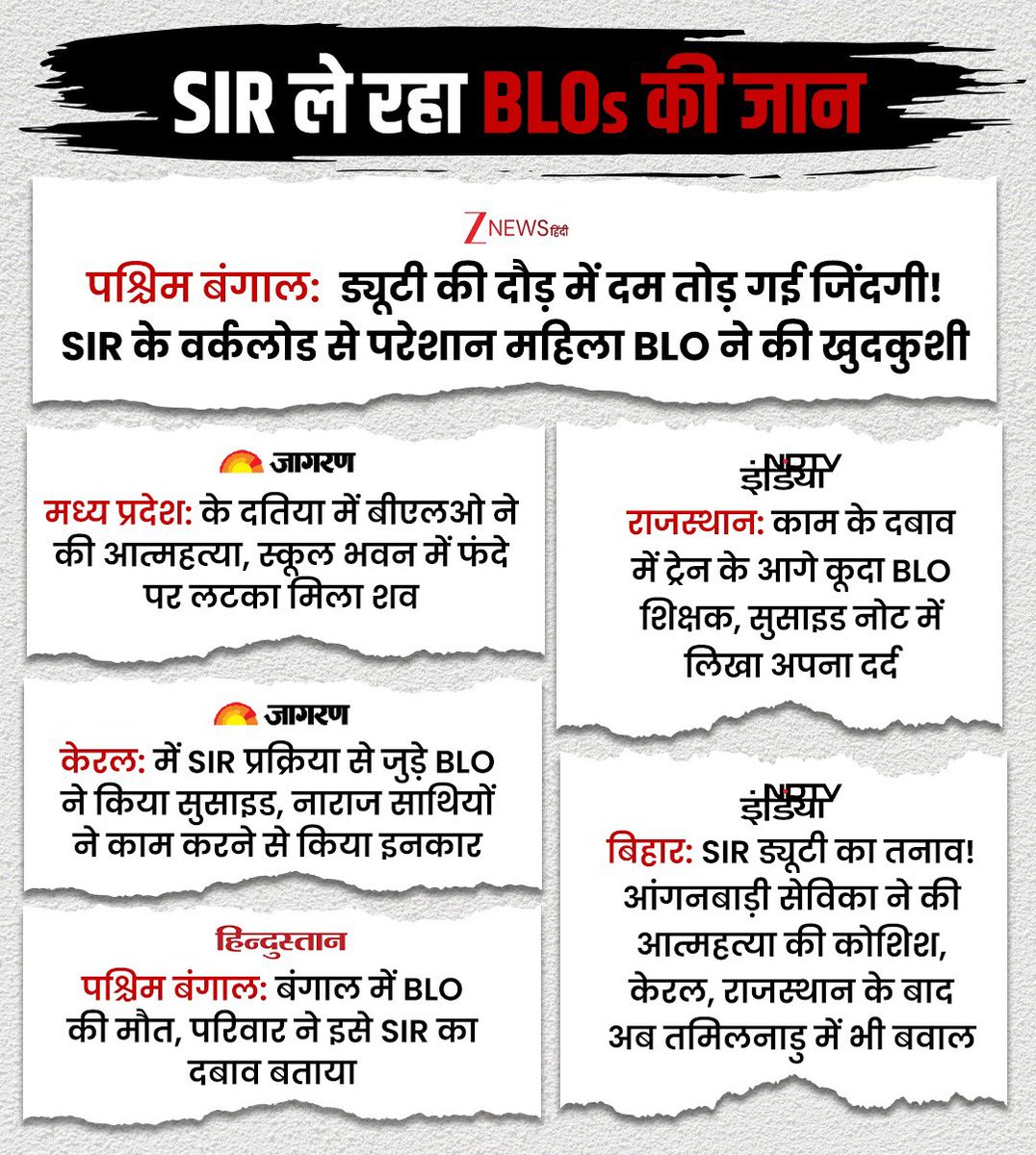 SIR ले रहा BLOs की जान

Z NEWS हिंदी

पश्चिम बंगाल: ड्यूटी की दौड़ में दम तोड़ गई जिंदगी! SIR के वर्कलोड से परेशान महिला BLO ने की खुदकुशी

जागरण

मध्य प्रदेश: के दतिया में बीएलओ ने की आत्महत्या, स्कूल भवन में फंदे पर लटका मिला शव

जागरण

केरल: में SIR प्रक्रिया से जुड़े BLO ने किया सुसाइड, नाराज साथियों ने काम करने से किया इनकार

हिन्दुस्तान

पश्चिम बंगाल: बंगाल में BLO की मौत, परिवार ने इसे SIR का दबाव बताया

NDTV इंडिया

राजस्थान: काम के दबाव में ट्रेन के आगे कूदा BLO शिक्षक, सुसाइड नोट में लिखा अपना दर्द

NDTV इंडिया

बिहार: SIR ड्यूटी का तनाव! आंगनबाड़ी सेविका ने की आत्महत्या की कोशिश, केरल, राजस्थान के बाद अब तमिलनाडु में भी बवाल